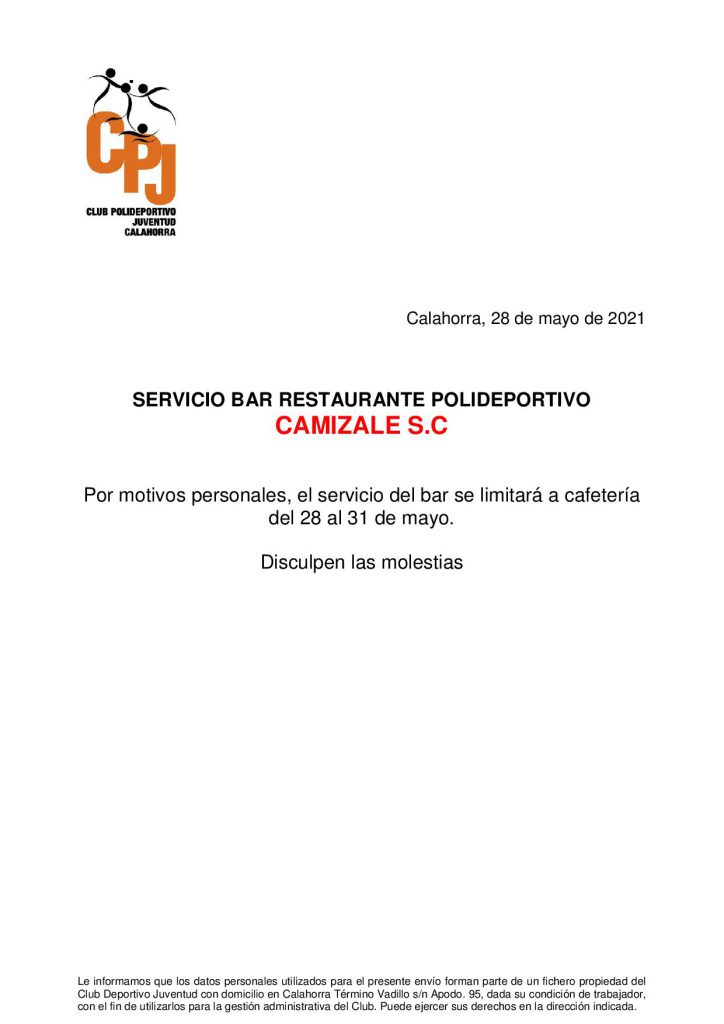 CPJ
CLUB POLIDEPORTIVO
JUVENTUD
CALAHORRA

Calahorra, 28 de mayo de 2021

SERVICIO BAR RESTAURANTE POLIDEPORTIVO
CAMIZALE S.C

Por motivos personales, el servicio del bar se limitará a cafetería del 28 al 31 de mayo.

Disculpen las molestias

Le informamos que los datos personales utilizados para el presente envío forman parte de un fichero propiedad del Club Deportivo Juventud con domicilio en Calahorra Término Vadillo s/n Apodo. 95, dada su condición de trabajador, con el fin de utilizarlos para la gestión administrativa del Club. Puede ejercer sus derechos en la dirección indicada.